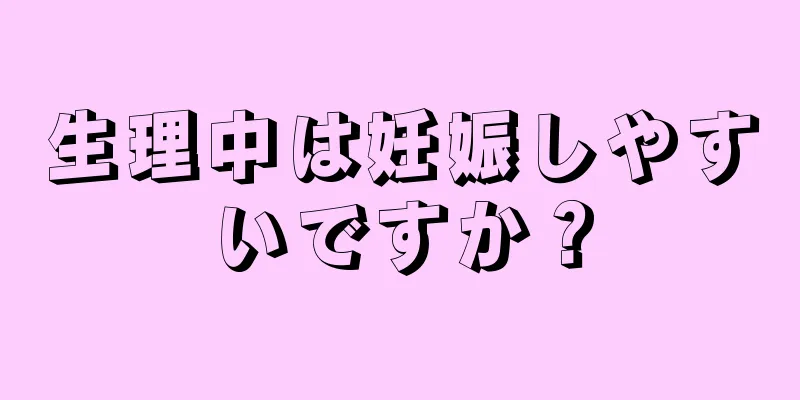 生理中は妊娠しやすいですか？